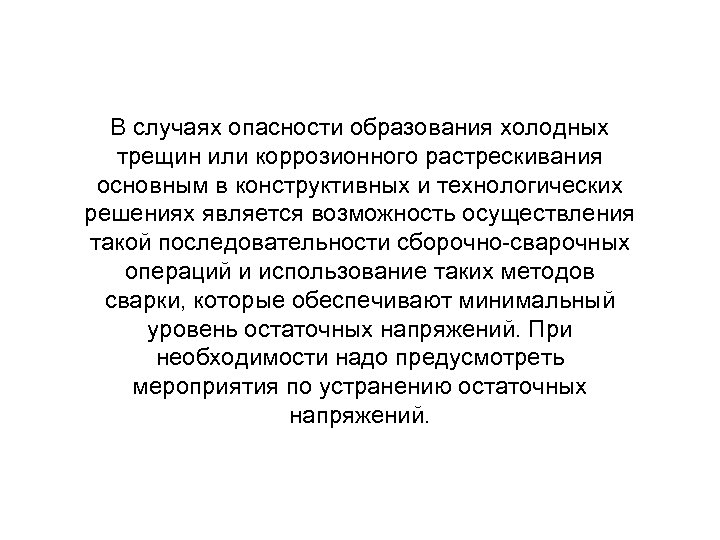 В случаях опасности образования холодных трещин или коррозионного растрескивания основным в конструктивных и технологических решениях является возможность осуществления такой последовательности сборочно-сварочных операций и использование таких методов сварки, которые обеспечивают минимальный уровень остаточных напряжений. При необходимости надо предусмотреть мероприятия по устранению остаточных напряжений.